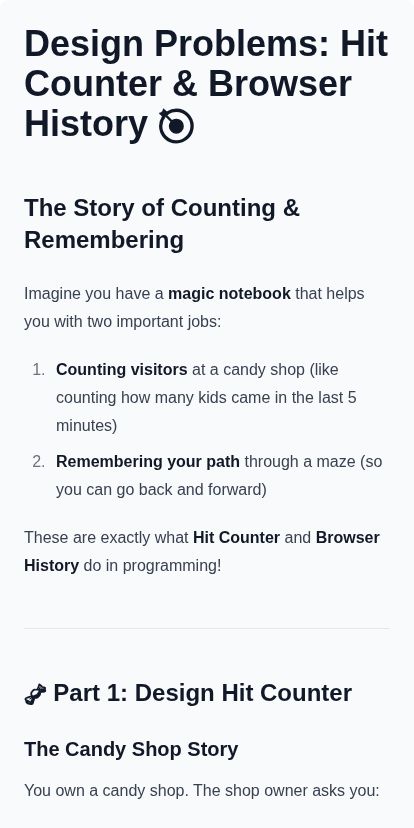 Design Problems: Hit Counter & Browser History 🎯

The Story of Counting & Remembering

Imagine you have a magic notebook that helps you with two important jobs:

1. Counting visitors at a candy shop (like counting how many kids came in the last 5 minutes)
2. Remembering your path through a maze (so you can go back and forward)

These are exactly what Hit Counter and Browser History do in programming!

🍬 Part 1: Design Hit Counter

The Candy Shop Story

You own a candy shop. The shop owner asks you: